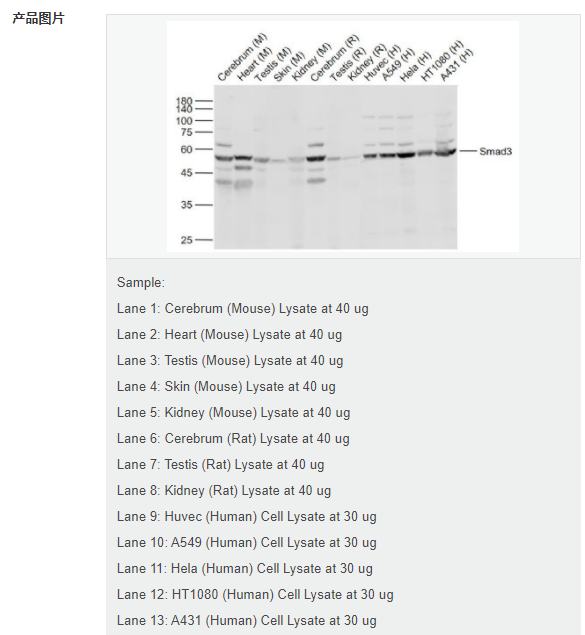 产品图片

Cerebrum (M) Heart (M) Testis (M) Skin (M) Kidney (M) Cerebrum (R) Testis (R) Kidney (R) Huvec (H) A549 (H) Hela (H) HT1080 (H) A431 (H)

180
140
100
75
60
45
35
25

Smad3

Sample:

Lane 1: Cerebrum (Mouse) Lysate at 40 ug

Lane 2: Heart (Mouse) Lysate at 40 ug

Lane 3: Testis (Mouse) Lysate at 40 ug

Lane 4: Skin (Mouse) Lysate at 40 ug

Lane 5: Kidney (Mouse) Lysate at 40 ug

Lane 6: Cerebrum (Rat) Lysate at 40 ug

Lane 7: Testis (Rat) Lysate at 40 ug

Lane 8: Kidney (Rat) Lysate at 40 ug

Lane 9: Huvec (Human) Cell Lysate at 30 ug

Lane 10: A549 (Human) Cell Lysate at 30 ug

Lane 11: Hela (Human) Cell Lysate at 30 ug

Lane 12: HT1080 (Human) Cell Lysate at 30 ug

Lane 13: A431 (Human) Cell Lysate at 30 ug